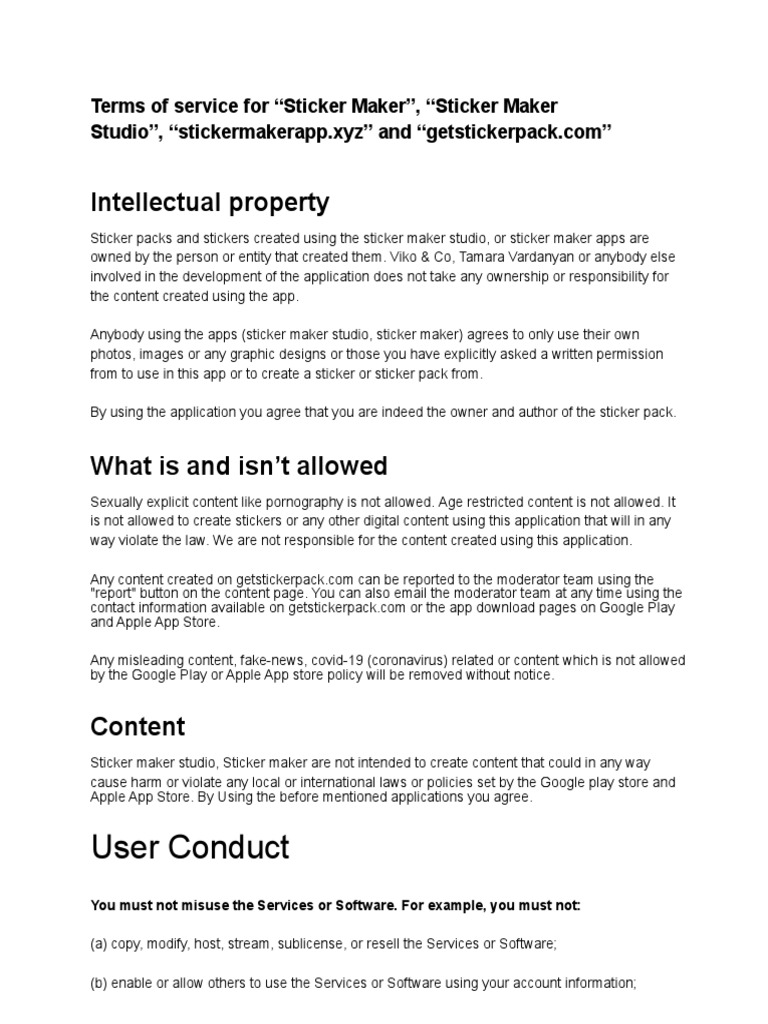 Terms of service for “Sticker Maker”, “Sticker Maker Studio”, “stickermakerapp.xyz” and “getstickerpack.com”

Intellectual property

Sticker packs and stickers created using the sticker maker studio, or sticker maker apps are owned by the person or entity that created them. Viko & Co, Tamara Vardanyan or anybody else involved in the development of the application does not take any ownership or responsibility for the content created using the app.

Anybody using the apps (sticker maker studio, sticker maker) agrees to only use their own photos, images or any graphic designs or those you have explicitly asked a written permission from to use in this app or to create a sticker or sticker pack from.

By using the application you agree that you are indeed the owner and author of the sticker pack.

What is and isn’t allowed

Sexually explicit content like pornography is not allowed. Age restricted content is not allowed. It is not allowed to create stickers or any other digital content using this application that will in any way violate the law. We are not responsible for the content created using this application.

Any content created on getstickerpack.com can be reported to the moderator team using the "report" button on the content page. You can also email the moderator team at any time using the contact information available on getstickerpack.com or the app download pages on Google Play and Apple App Store.

Any misleading content, fake-news, covid-19 (coronavirus) related or content which is not allowed by the Google Play or Apple App store policy will be removed without notice.

Content

Sticker maker studio, Sticker maker are not intended to create content that could in any way cause harm or violate any local or international laws or policies set by the Google play store and Apple App Store. By Using the before mentioned applications you agree.

User Conduct

You must not misuse the Services or Software. For example, you must not:

(a) copy, modify, host, stream, sublicense, or resell the Services or Software;

(b) enable or allow others to use the Services or Software using your account information;